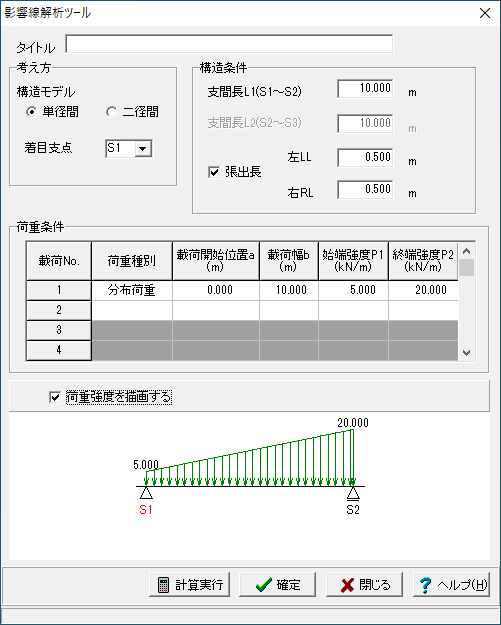 影響線解析ツール

タイトル

考え方
構造モデル
単径間 二径間
着目支点 S1

構造条件
支間長L1(S1～S2) 10.000 m
支間長L2(S2～S3) 10.000 m
張出長 左LL 0.500 m
右RL 0.500 m

荷重条件

| 載荷No. | 荷重種別 | 載荷開始位置a (m) | 載荷幅b (m) | 始端強度P1 (kN/m) | 終端強度P2 (kN/m) |
|---|---|---|---|---|---|
| 1 | 分布荷重 | 0.000 | 10.000 | 5.000 | 20.000 |
| 2 | | | | | |
| 3 | | | | | |
| 4 | | | | | |

荷重強度を描画する

20.000
5.000
S1
S2

計算実行 確定 閉じる ヘルプ(H)